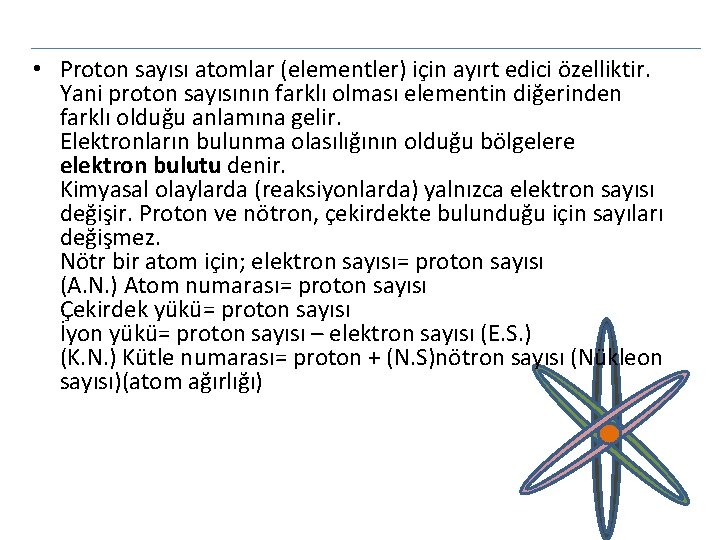 • Proton sayısı atomlar (elementler) için ayırt edici özelliktir. Yani proton sayısının farklı olması elementin diğerinden farklı olduğu anlamına gelir.
Elektronların bulunma olasılığının olduğu bölgelere elektron bulutu denir.
Kimyasal olaylarda (reaksiyonlarda) yalnızca elektron sayısı değişir. Proton ve nötron, çekirdekte bulunduğu için sayıları değişmez.
Nötr bir atom için; elektron sayısı= proton sayısı
(A.N.) Atom numarası= proton sayısı
Çekirdek yükü= proton sayısı
İyon yükü= proton sayısı – elektron sayısı (E.S.)
(K.N.) Kütle numarası= proton + (N.S)nötron sayısı (Nükleon sayısı)(atom ağırlığı)